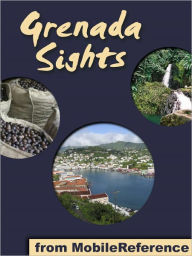 Grenada Sights

from MobileReference